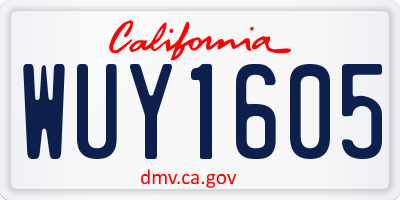 California

WUY1605

dmv.ca.gov